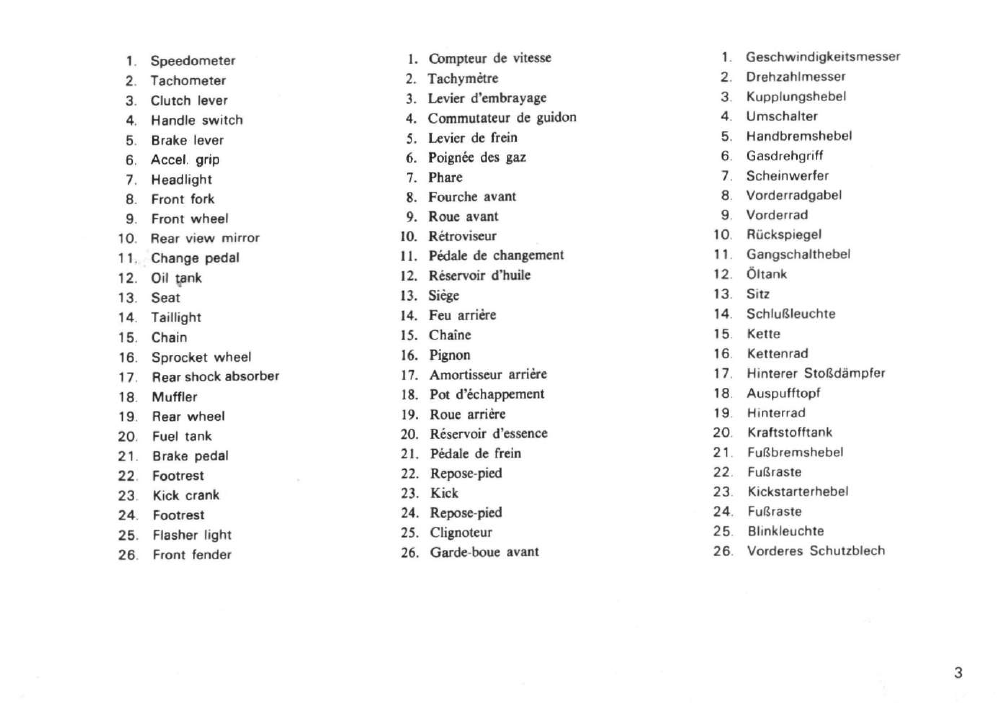 1. Speedometer
2. Tachometer
3. Clutch lever
4. Handle switch
5. Brake lever
6. Accel. grip
7. Headlight
8. Front fork
9. Front wheel
10. Rear view mirror
11. Change pedal
12. Oil tank
13. Seat
14. Taillight
15. Chain
16. Sprocket wheel
17. Rear shock absorber
18. Muffler
19. Rear wheel
20. Fuel tank
21. Brake pedal
22. Footrest
23. Kick crank
24. Footrest
25. Flasher light
26. Front fender

1. Compteur de vitesse
2. Tachymètre
3. Levier d'embrayage
4. Commutateur de guidon
5. Levier de frein
6. Poignée des gaz
7. Phare
8. Fourche avant
9. Roue avant
10. Rétroviseur
11. Pédale de changement
12. Réservoir d'huile
13. Siège
14. Feu arrière
15. Chaîne
16. Pignon
17. Amortisseur arrière
18. Pot d'échappement
19. Roue arrière
20. Réservoir d'essence
21. Pédale de frein
22. Repose-pied
23. Kick
24. Repose-pied
25. Clignoteur
26. Garde-boue avant

1. Geschwindigkeitsmesser
2. Drehzahlmesser
3. Kupplungshebel
4. Umschalter
5. Handbremshebel
6. Gasdrehgriff
7. Scheinwerfer
8. Vorderradgabel
9. Vorderrad
10. Rückspiegel
11. Gangschalthebel
12. Öltank
13. Sitz
14. Schlußleuchte
15. Kette
16. Kettenrad
17. Hinterer Stoßdämpfer
18. Auspufftopf
19. Hinterrad
20. Kraftstofftank
21. Fußbremshebel
22. Fußraste
23. Kickstarterhebel
24. Fußraste
25. Blinkleuchte
26. Vorderes Schutzblech

3